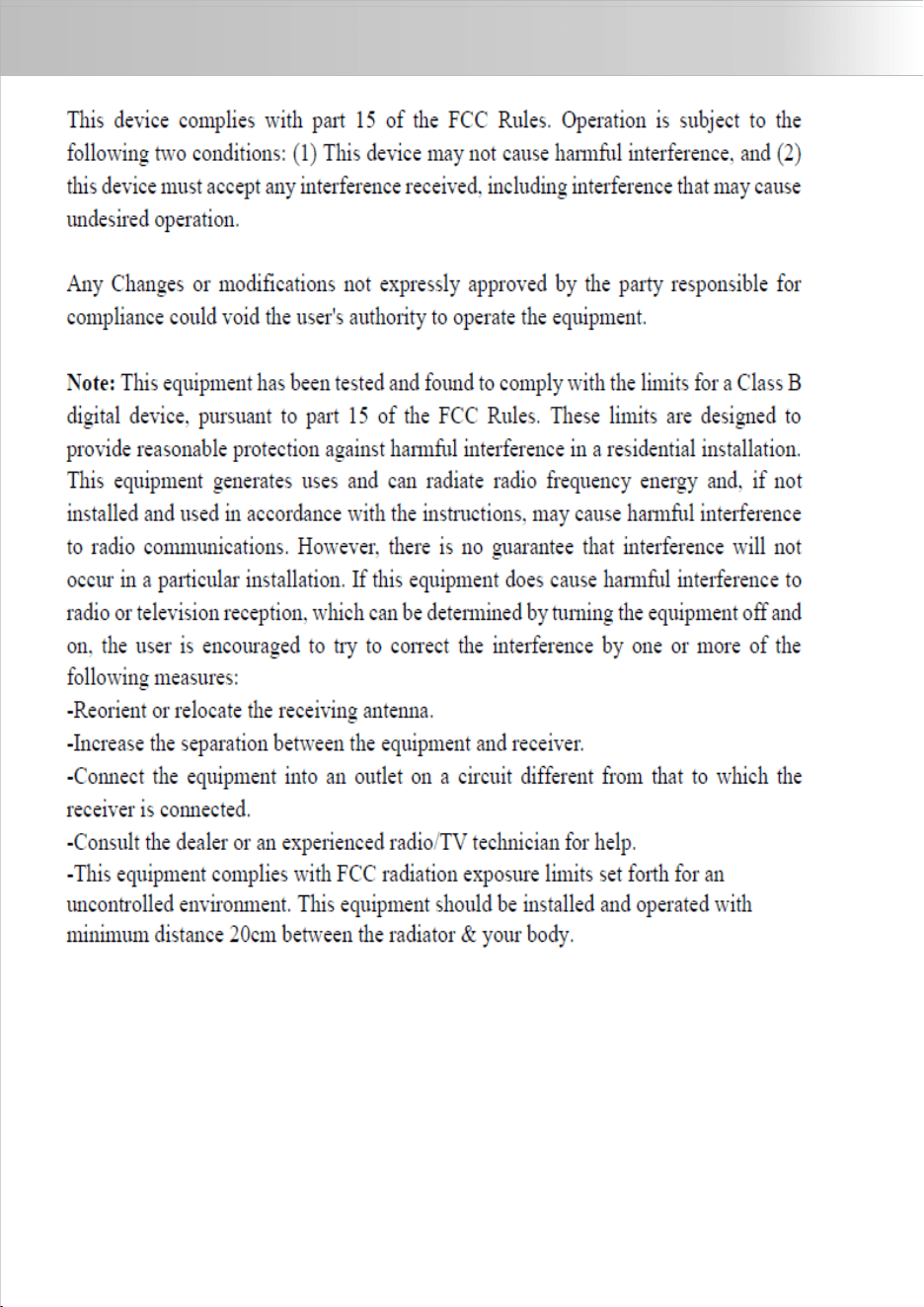 This device complies with part 15 of the FCC Rules. Operation is subject to the following two conditions: (1) This device may not cause harmful interference, and (2) this device must accept any interference received, including interference that may cause undesired operation.

Any Changes or modifications not expressly approved by the party responsible for compliance could void the user's authority to operate the equipment.

Note: This equipment has been tested and found to comply with the limits for a Class B digital device, pursuant to part 15 of the FCC Rules. These limits are designed to provide reasonable protection against harmful interference in a residential installation. This equipment generates uses and can radiate radio frequency energy and, if not installed and used in accordance with the instructions, may cause harmful interference to radio communications. However, there is no guarantee that interference will not occur in a particular installation. If this equipment does cause harmful interference to radio or television reception, which can be determined by turning the equipment off and on, the user is encouraged to try to correct the interference by one or more of the following measures:
-Reorient or relocate the receiving antenna.
-Increase the separation between the equipment and receiver.
-Connect the equipment into an outlet on a circuit different from that to which the receiver is connected.
-Consult the dealer or an experienced radio/TV technician for help.
-This equipment complies with FCC radiation exposure limits set forth for an uncontrolled environment. This equipment should be installed and operated with minimum distance 20cm between the radiator & your body.